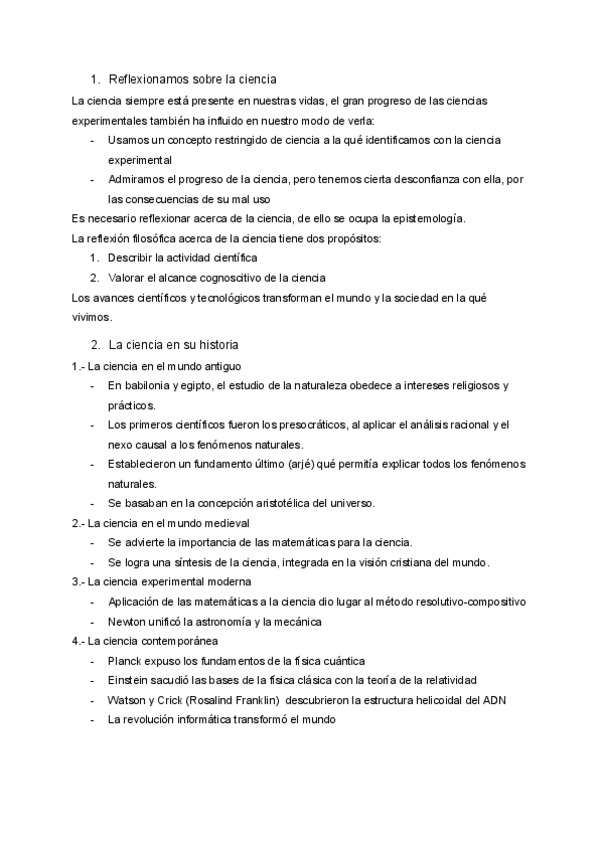 1. Reflexionamos sobre la ciencia

La ciencia siempre está presente en nuestras vidas, el gran progreso de las ciencias experimentales también ha influido en nuestro modo de verla:

- Usamos un concepto restringido de ciencia a la qué identificamos con la ciencia experimental
- Admiramos el progreso de la ciencia, pero tenemos cierta desconfianza con ella, por las consecuencias de su mal uso

Es necesario reflexionar acerca de la ciencia, de ello se ocupa la epistemología.

La reflexión filosófica acerca de la ciencia tiene dos propósitos:

1. Describir la actividad científica
2. Valorar el alcance cognoscitivo de la ciencia

Los avances científicos y tecnológicos transforman el mundo y la sociedad en la qué vivimos.

2. La ciencia en su historia

1.- La ciencia en el mundo antiguo

- En babilonia y egipto, el estudio de la naturaleza obedece a intereses religiosos y prácticos.
- Los primeros científicos fueron los presocráticos, al aplicar el análisis racional y el nexo causal a los fenómenos naturales.
- Establecieron un fundamento último (arjé) qué permitía explicar todos los fenómenos naturales.
- Se basaban en la concepción aristotélica del universo.

2.- La ciencia en el mundo medieval

- Se advierte la importancia de las matemáticas para la ciencia.
- Se logra una síntesis de la ciencia, integrada en la visión cristiana del mundo.

3.- La ciencia experimental moderna

- Aplicación de las matemáticas a la ciencia dio lugar al método resolutivo-compositivo
- Newton unificó la astronomía y la mecánica

4.- La ciencia contemporánea

- Planck expuso los fundamentos de la física cuántica
- Einstein sacudió las bases de la física clásica con la teoría de la relatividad
- Watson y Crick (Rosalind Franklin) descubrieron la estructura helicoidal del ADN
- La revolución informática transformó el mundo